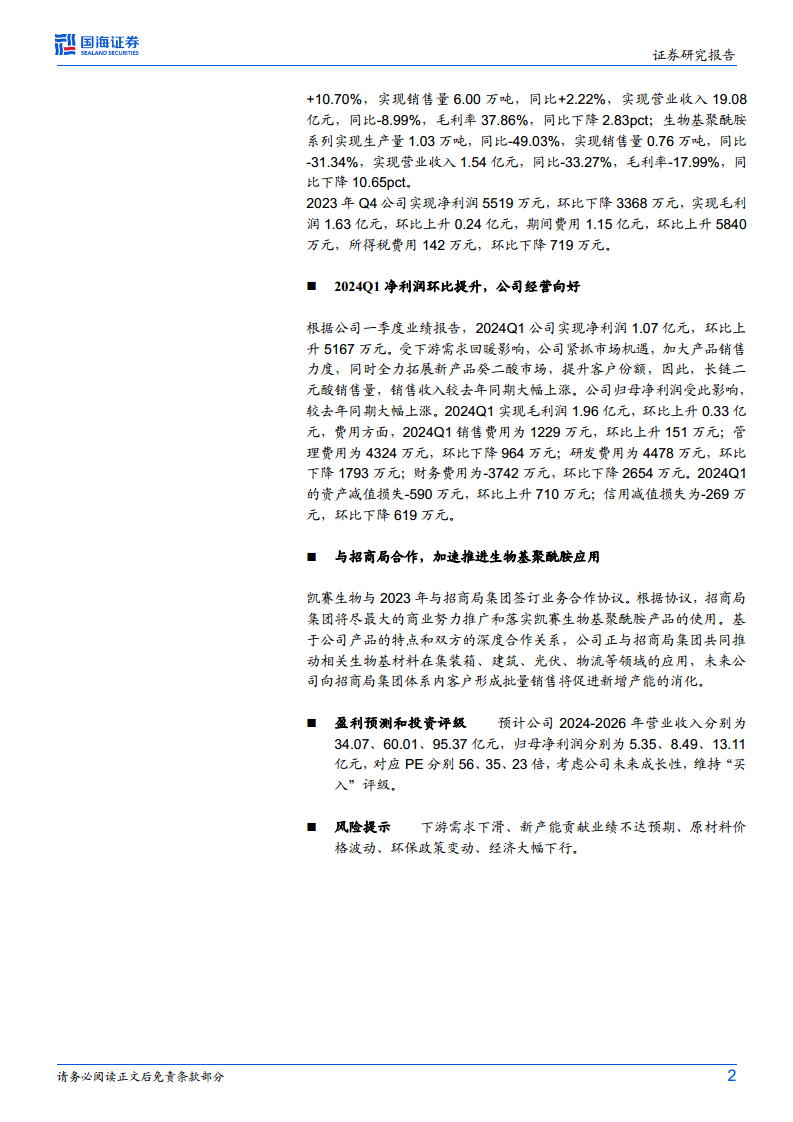 国海证券
SEALAND SECURITIES

证券研究报告

+10.70%，实现销售量 6.00 万吨，同比+2.22%，实现营业收入 19.08 亿元，同比-8.99%，毛利率 37.86%，同比下降 2.83pct；生物基聚酰胺系列实现生产量 1.03 万吨，同比-49.03%，实现销售量 0.76 万吨，同比-31.34%，实现营业收入 1.54 亿元，同比-33.27%，毛利率-17.99%，同比下降 10.65pct。

2023 年 Q4 公司实现净利润 5519 万元，环比下降 3368 万元，实现毛利润 1.63 亿元，环比上升 0.24 亿元，期间费用 1.15 亿元，环比上升 5840 万元，所得税费用 142 万元，环比下降 719 万元。

■ 2024Q1 净利润环比提升，公司经营向好

根据公司一季度业绩报告，2024Q1 公司实现净利润 1.07 亿元，环比上升 5167 万元。受下游需求回暖影响，公司紧抓市场机遇，加大产品销售力度，同时全力拓展新产品癸二酸市场，提升客户份额，因此，长链二元酸销售量，销售收入较去年同期大幅上涨。公司归母净利润受此影响，较去年同期大幅上涨。2024Q1 实现毛利润 1.96 亿元，环比上升 0.33 亿元，费用方面，2024Q1 销售费用为 1229 万元，环比上升 151 万元；管理费用为 4324 万元，环比下降 964 万元；研发费用为 4478 万元，环比下降 1793 万元；财务费用为-3742 万元，环比下降 2654 万元。2024Q1 的资产减值损失-590 万元，环比上升 710 万元；信用减值损失为-269 万元，环比下降 619 万元。

■ 与招商局合作，加速推进生物基聚酰胺应用

凯赛生物与 2023 年与招商局集团签订业务合作协议。根据协议，招商局集团将尽最大的商业努力推广和落实凯赛生物基聚酰胺产品的使用。基于公司产品的特点和双方的深度合作关系，公司正与招商局集团共同推动相关生物基材料在集装箱、建筑、光伏、物流等领域的应用，未来公司向招商局集团体系内客户形成批量销售将促进新增产能的消化。

■ 盈利预测和投资评级 预计公司 2024-2026 年营业收入分别为 34.07、60.01、95.37 亿元，归母净利润分别为 5.35、8.49、13.11 亿元，对应 PE 分别 56、35、23 倍，考虑公司未来成长性，维持“买入”评级。

■ 风险提示 下游需求下滑、新产能贡献业绩不达预期、原材料价格波动、环保政策变动、经济大幅下行。

请务必阅读正文后免责条款部分

2